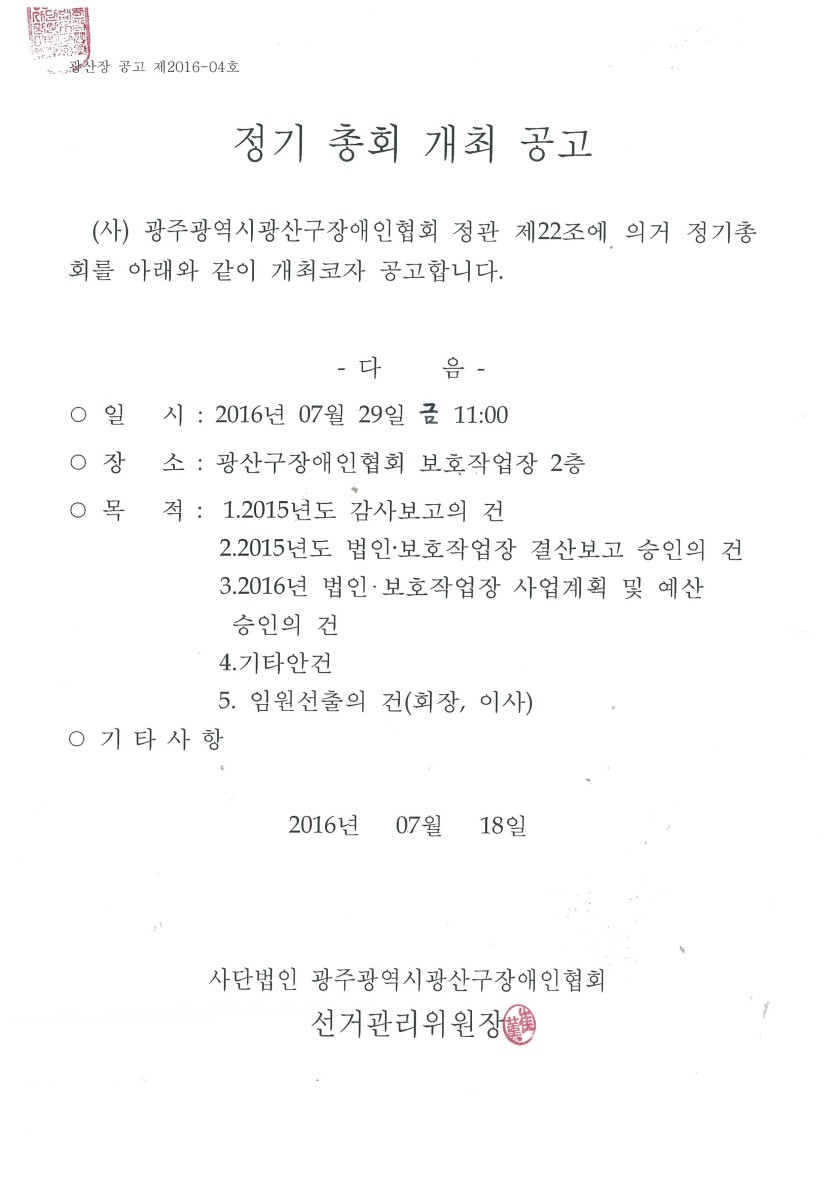 광산장 공고 제2016-04호

정기 총회 개최 공고

(사) 광주광역시광산구장애인협회 정관 제22조에 의거 정기총회를 아래와 같이 개최코자 공고합니다.

- 다 음 -

○ 일 시 : 2016년 07월 29일 금 11:00

○ 장 소 : 광산구장애인협회 보호작업장 2층

○ 목 적 : 1.2015년도 감사보고의 건
2.2015년도 법인·보호작업장 결산보고 승인의 건
3.2016년 법인·보호작업장 사업계획 및 예산 승인의 건
4.기타안건
5. 임원선출의 건(회장, 이사)

○ 기 타 사 항

2016년 07월 18일

사단법인 광주광역시광산구장애인협회
선거관리위원장